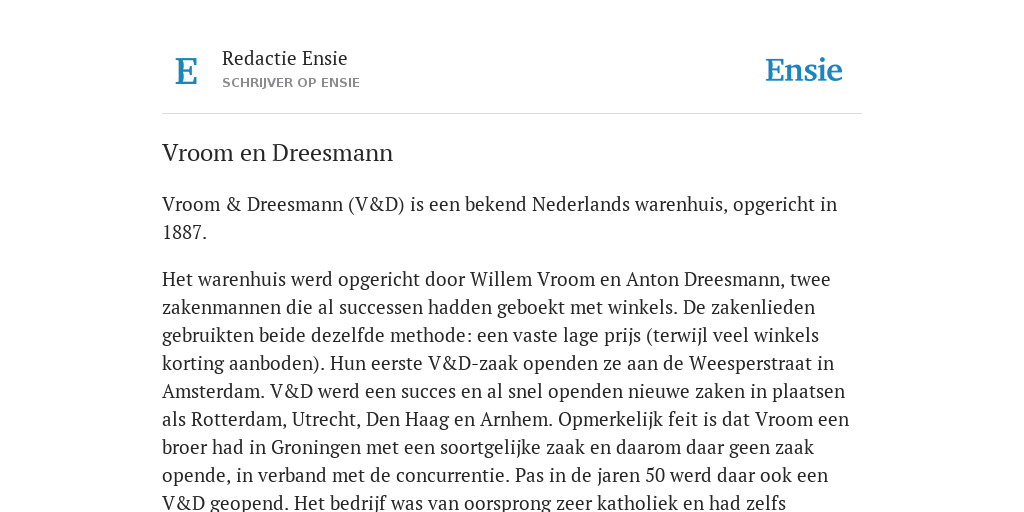 E

Redactie Ensie
SCHRIJVER OP ENSIE

Ensie

Vroom en Dreesmann

Vroom & Dreesmann (V&D) is een bekend Nederlands warenhuis, opgericht in 1887.

Het warenhuis werd opgericht door Willem Vroom en Anton Dreesmann, twee zakenmannen die al successen hadden geboekt met winkels. De zakenlieden gebruikten beide dezelfde methode: een vaste lage prijs (terwijl veel winkels korting aanboden). Hun eerste V&D-zaak openden ze aan de Weesperstraat in Amsterdam. V&D werd een succes en al snel openden nieuwe zaken in plaatsen als Rotterdam, Utrecht, Den Haag en Arnhem. Opmerkelijk feit is dat Vroom een broer had in Groningen met een soortgelijke zaak en daarom daar geen zaak opende, in verband met de concurrentie. Pas in de jaren 50 werd daar ook een V&D geopend. Het bedrijf was van oorsprong zeer katholiek en had zelfs